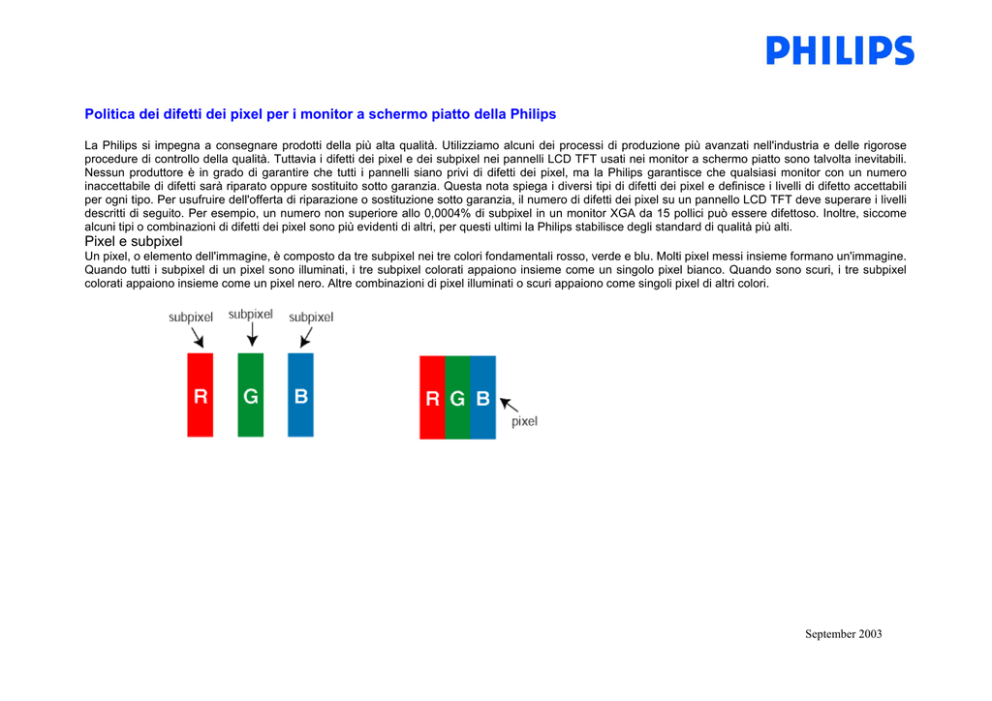 PHILIPS

Politica dei difetti dei pixel per i monitor a schermo piatto della Philips

La Philips si impegna a consegnare prodotti della più alta qualità. Utilizziamo alcuni dei processi di produzione più avanzati nell'industria e delle rigorose procedure di controllo della qualità. Tuttavia i difetti dei pixel e dei subpixel nei pannelli LCD TFT usati nei monitor a schermo piatto sono talvolta inevitabili. Nessun produttore è in grado di garantire che tutti i pannelli siano privi di difetti dei pixel, ma la Philips garantisce che qualsiasi monitor con un numero inaccettabile di difetti sarà riparato oppure sostituito sotto garanzia. Questa nota spiega i diversi tipi di difetti dei pixel e definisce i livelli di difetto accettabili per ogni tipo. Per usufruire dell'offerta di riparazione o sostituzione sotto garanzia, il numero di difetti dei pixel su un pannello LCD TFT deve superare i livelli descritti di seguito. Per esempio, un numero non superiore allo 0,0004% di subpixel in un monitor XGA da 15 pollici può essere difettoso. Inoltre, siccome alcuni tipi o combinazioni di difetti dei pixel sono più evidenti di altri, per questi ultimi la Philips stabilisce degli standard di qualità più alti.

Pixel e subpixel

Un pixel, o elemento dell'immagine, è composto da tre subpixel nei tre colori fondamentali rosso, verde e blu. Molti pixel messi insieme formano un'immagine. Quando tutti i subpixel di un pixel sono illuminati, i tre subpixel colorati appaiono insieme come un singolo pixel bianco. Quando sono scuri, i tre subpixel colorati appaiono insieme come un pixel nero. Altre combinazioni di pixel illuminati o scuri appaiono come singoli pixel di altri colori.

subpixel subpixel subpixel

R G B

R G B

pixel

September 2003